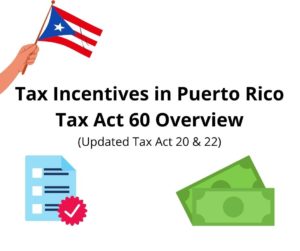 Tax Incentives in Puerto Rico
Tax Act 60 Overview
(Updated Tax Act 20 & 22)